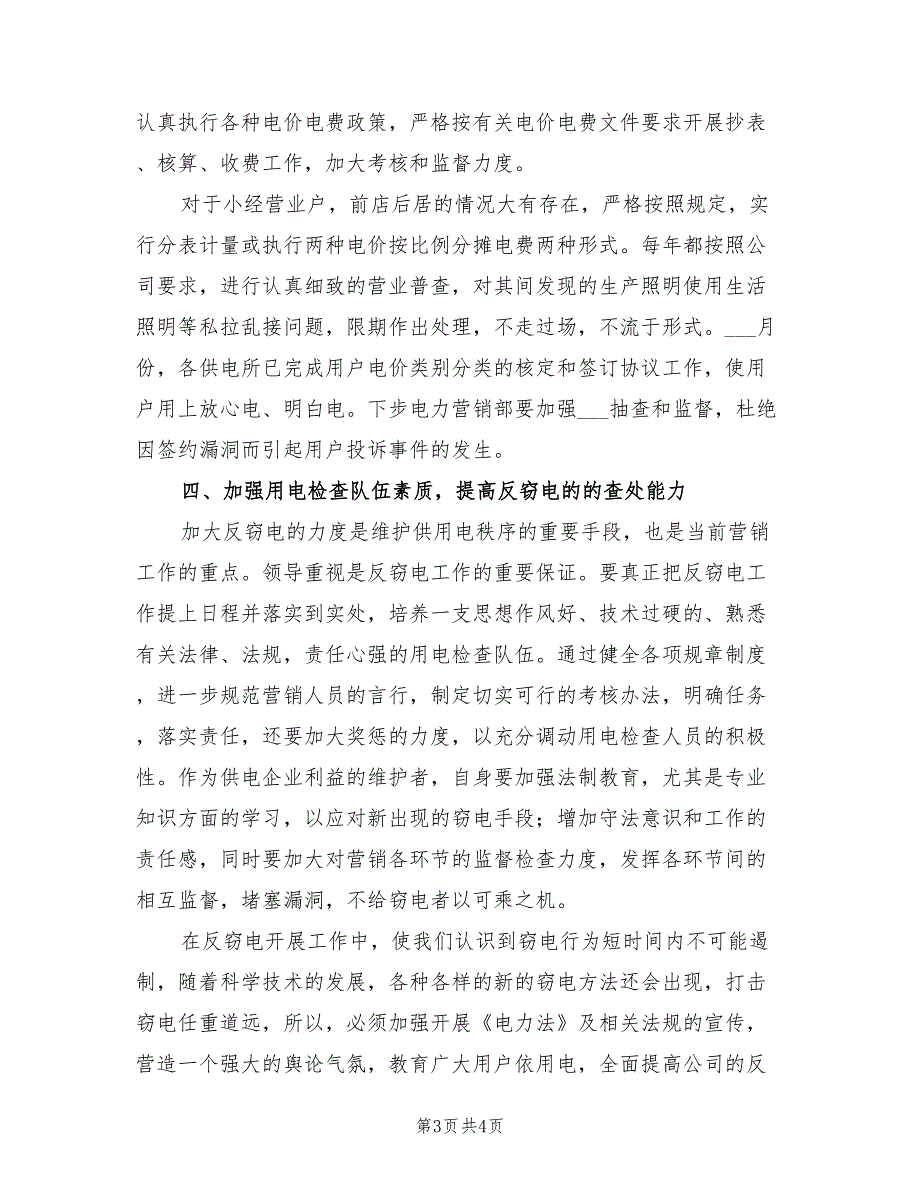 认真执行各种电价电费政策，严格按有关电价电费文件要求开展抄表、核算、收费工作，加大考核和监督力度。

对于小经营业户，前店后居的情况大有存在，严格按照规定，实行分表计量或执行两种电价按比例分摊电费两种形式。每年都按照公司要求，进行认真细致的营业普查，对其间发现的生产照明使用生活照明等私拉乱接问题，限期作出处理，不走过场，不流于形式。___月份，各供电所已完成用户电价类别分类的核定和签订协议工作，使用户用上放心电、明白电。下步电力营销部要加强___抽查和监督，杜绝因签约漏洞而引起用户投诉事件的发生。

四、加强用电检查队伍素质，提高反窃电的的查处能力

加大反窃电的力度是维护供用电秩序的重要手段，也是当前营销工作的重点。领导重视是反窃电工作的重要保证。要真正把反窃电工作提上日程并落实到实处，培养一支思想作风好、技术过硬的、熟悉有关法律、法规，责任心强的用电检查队伍。通过健全各项规章制度，进一步规范营销人员的言行，制定切实可行的考核办法，明确任务，落实责任，还要加大奖惩的力度，以充分调动用电检查人员的积极性。作为供电企业利益的维护者，自身要加强法制教育，尤其是专业知识方面的学习，以应对新出现的窃电手段；增加守法意识和工作的责任感，同时要加大对营销各环节的监督检查力度，发挥各环节间的相互监督，堵塞漏洞，不给窃电者以可乘之机。

在反窃电开展工作中，使我们认识到窃电行为短时间内不可能遏制，随着科学技术的发展，各种各样的新的窃电方法还会出现，打击窃电任重道远，所以，必须加强开展《电力法》及相关法规的宣传，营造一个强大的舆论气氛，教育广大用户依用电，全面提高公司的反

第3页 共4页